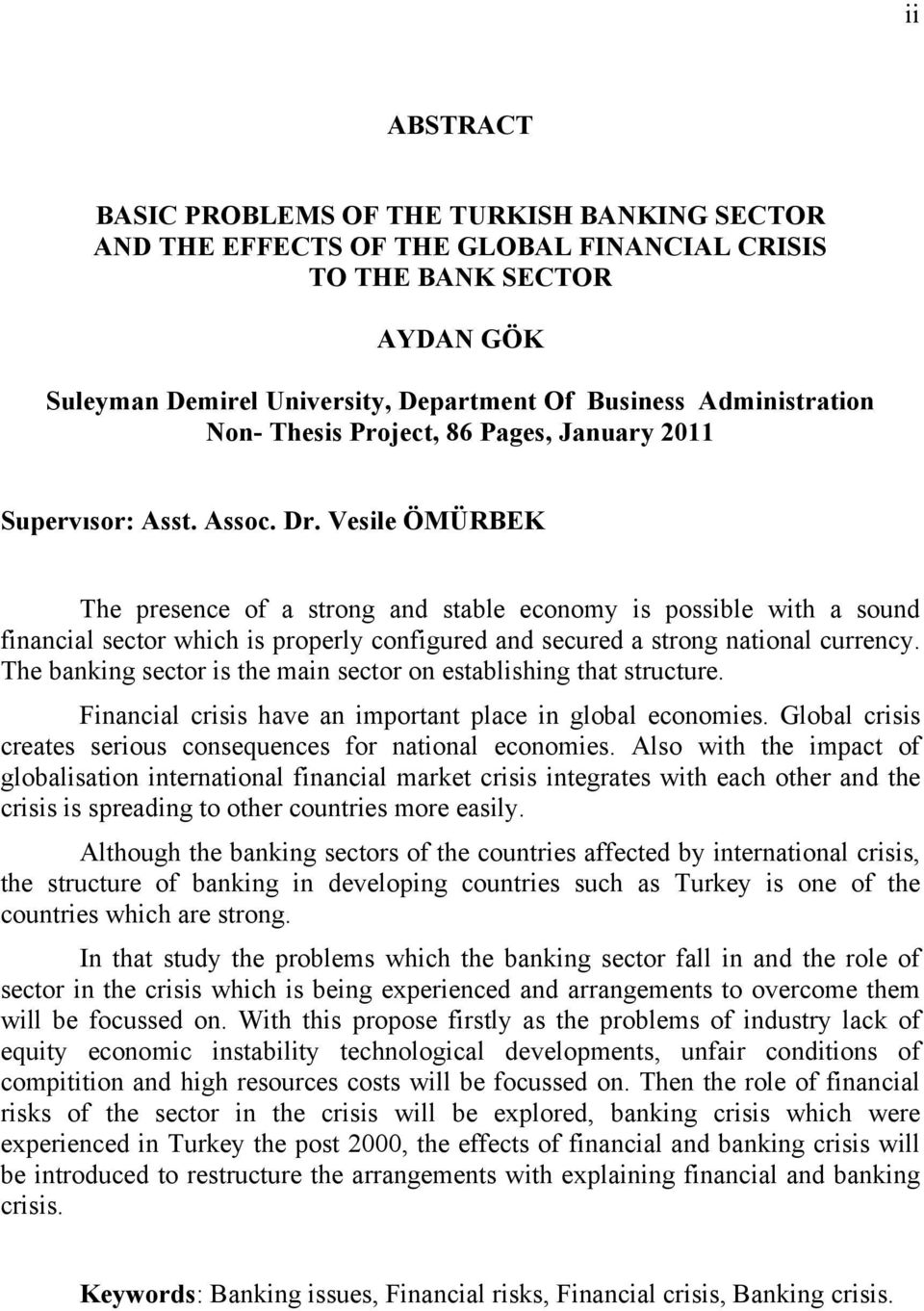 ii

ABSTRACT

BASIC PROBLEMS OF THE TURKISH BANKING SECTOR AND THE EFFECTS OF THE GLOBAL FINANCIAL CRISIS TO THE BANK SECTOR

AYDAN GÖK

Suleyman Demirel University, Department Of Business Administration Non- Thesis Project, 86 Pages, January 2011

Supervısor: Asst. Assoc. Dr. Vesile ÖMÜRBEK

The presence of a strong and stable economy is possible with a sound financial sector which is properly configured and secured a strong national currency. The banking sector is the main sector on establishing that structure.

Financial crisis have an important place in global economies. Global crisis creates serious consequences for national economies. Also with the impact of globalisation international financial market crisis integrates with each other and the crisis is spreading to other countries more easily.

Although the banking sectors of the countries affected by international crisis, the structure of banking in developing countries such as Turkey is one of the countries which are strong.

In that study the problems which the banking sector fall in and the role of sector in the crisis which is being experienced and arrangements to overcome them will be focussed on. With this propose firstly as the problems of industry lack of equity economic instability technological developments, unfair conditions of compitition and high resources costs will be focussed on. Then the role of financial risks of the sector in the crisis will be explored, banking crisis which were experienced in Turkey the post 2000, the effects of financial and banking crisis will be introduced to restructure the arrangements with explaining financial and banking crisis.

Keywords: Banking issues, Financial risks, Financial crisis, Banking crisis.